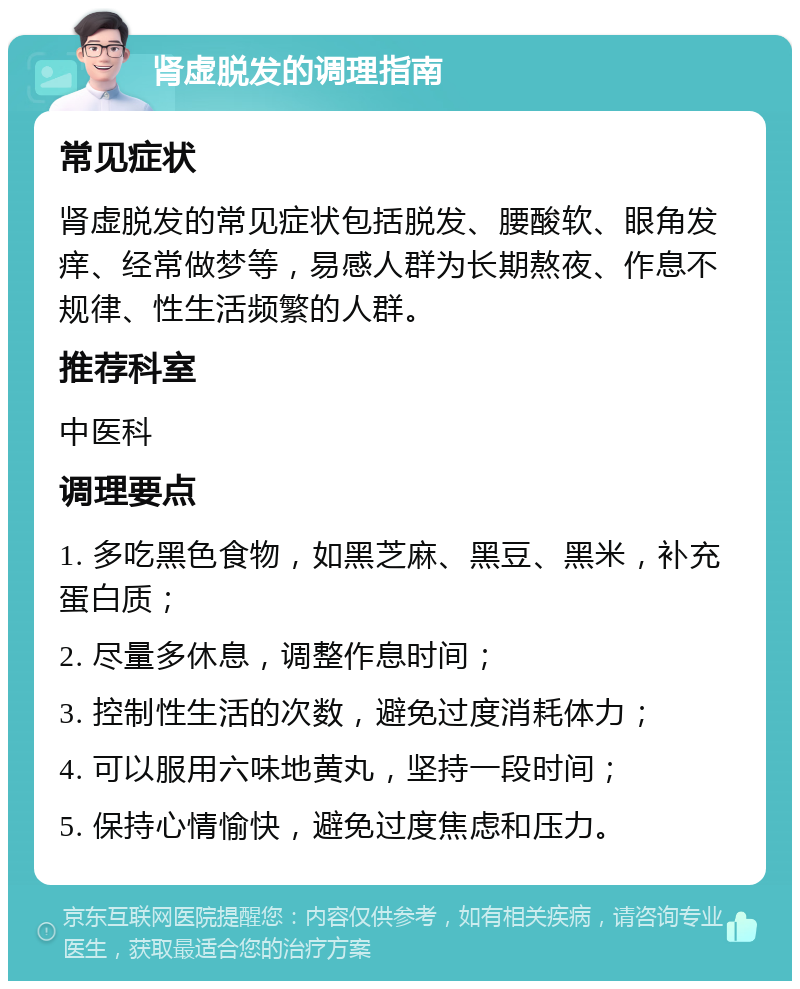 肾虚脱发的调理指南

常见症状

肾虚脱发的常见症状包括脱发、腰酸软、眼角发痒、经常做梦等，易感人群为长期熬夜、作息不规律、性生活频繁的人群。

推荐科室

中医科

调理要点

1. 多吃黑色食物，如黑芝麻、黑豆、黑米，补充蛋白质；

2. 尽量多休息，调整作息时间；

3. 控制性生活的次数，避免过度消耗体力；

4. 可以服用六味地黄丸，坚持一段时间；

5. 保持心情愉快，避免过度焦虑和压力。

京东互联网医院提醒您：内容仅供参考，如有相关疾病，请咨询专业医生，获取最适合您的治疗方案